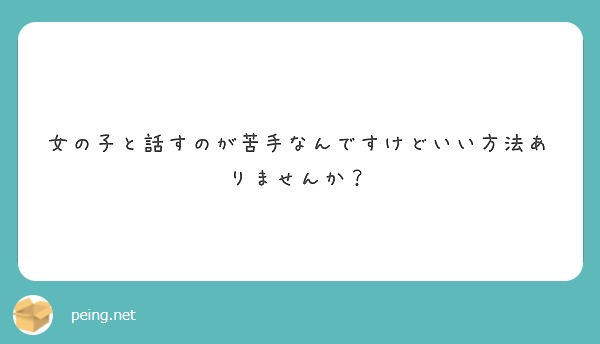 女の子と話すのが苦手なんですけどいい方法ありませんか？

peing.net